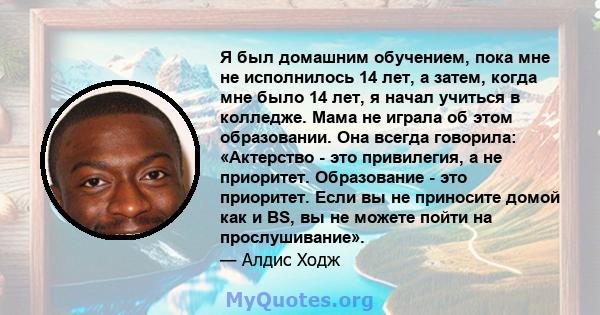 Я был домашним обучением, пока мне не исполнилось 14 лет, а затем, когда мне было 14 лет, я начал учиться в колледже. Мама не играла об этом образовании. Она всегда говорила: «Актерство - это привилегия, а не приоритет. Образование - это приоритет. Если вы не приносите домой как и BS, вы не можете пойти на прослушивание».
— Алдис Ходж

MyQuotes.org